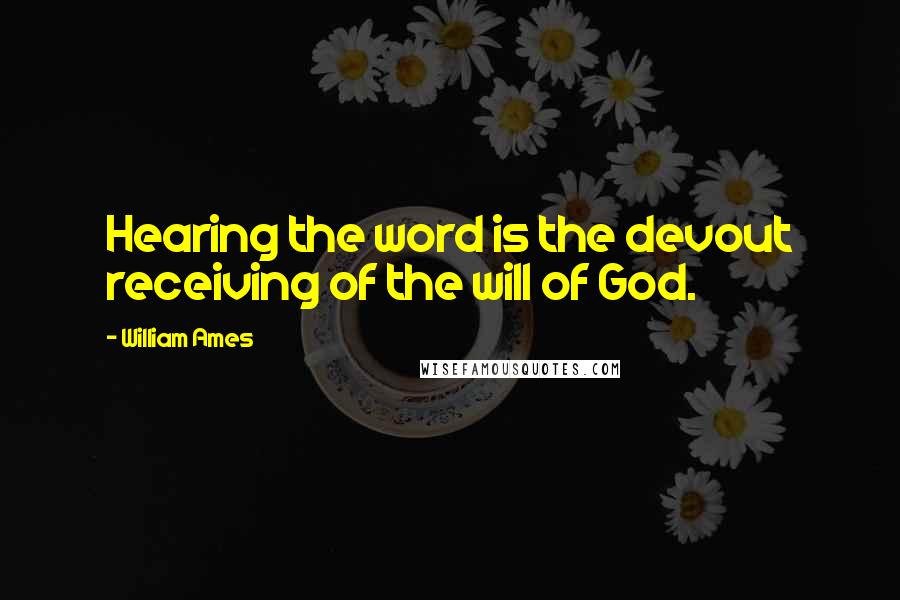 Hearing the word is the devout receiving of the will of God.

- William Ames

WISEFAMOUSQUOTES.COM